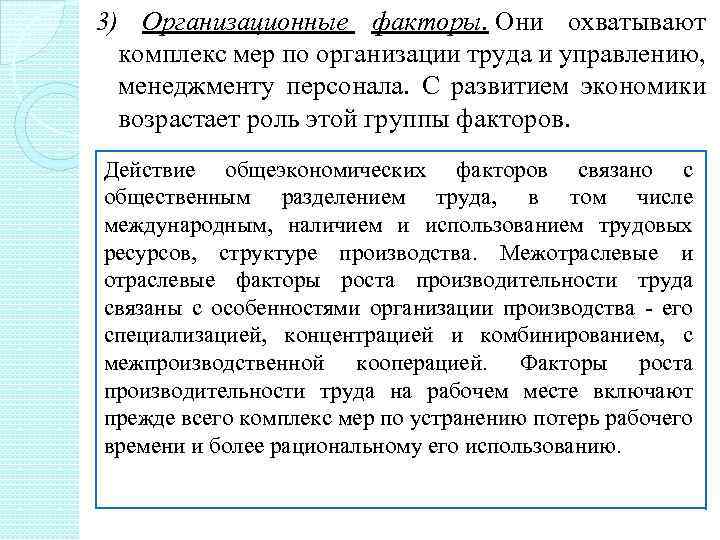 3) Организационные факторы. Они охватывают комплекс мер по организации труда и управлению, менеджменту персонала. С развитием экономики возрастает роль этой группы факторов.

Действие общеэкономических факторов связано с общественным разделением труда, в том числе международным, наличием и использованием трудовых ресурсов, структуре производства. Межотраслевые и отраслевые факторы роста производительности труда связаны с особенностями организации производства - его специализацией, концентрацией и комбинированием, с межпроизводственной кооперацией. Факторы роста производительности труда на рабочем месте включают прежде всего комплекс мер по устранению потерь рабочего времени и более рациональному его использованию.